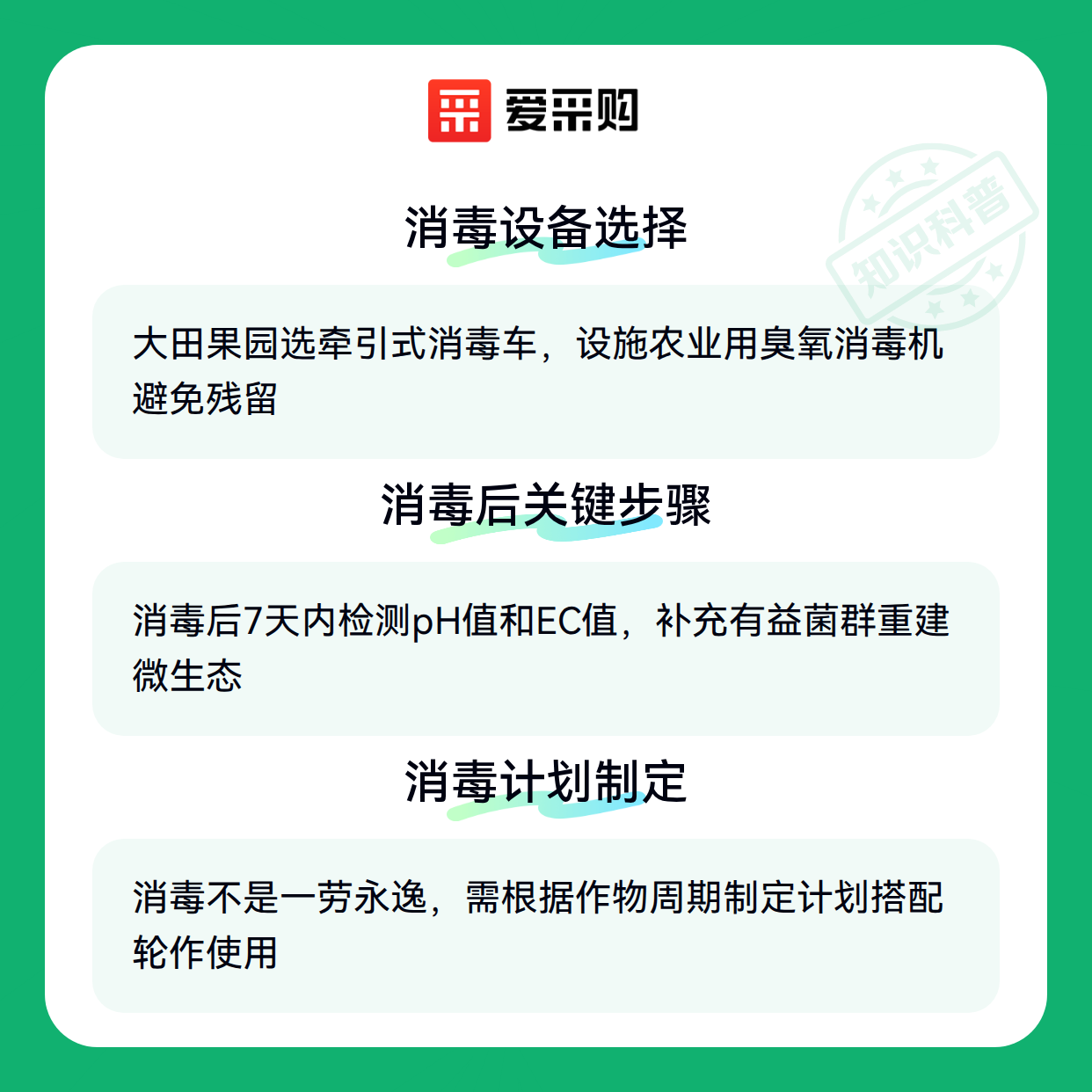 爱采购

消毒设备选择

大田果园选牵引式消毒车，设施农业用臭氧消毒机避免残留

消毒后关键步骤

消毒后7天内检测pH值和EC值，补充有益菌群重建微生态

消毒计划制定

消毒不是一劳永逸，需根据作物周期制定计划搭配轮作使用

知识科普